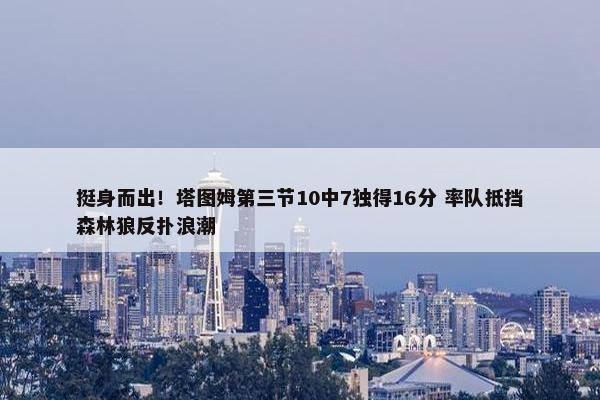 挺身而出！塔图姆第三节10中7独得16分 率队抵挡森林狼反扑浪潮